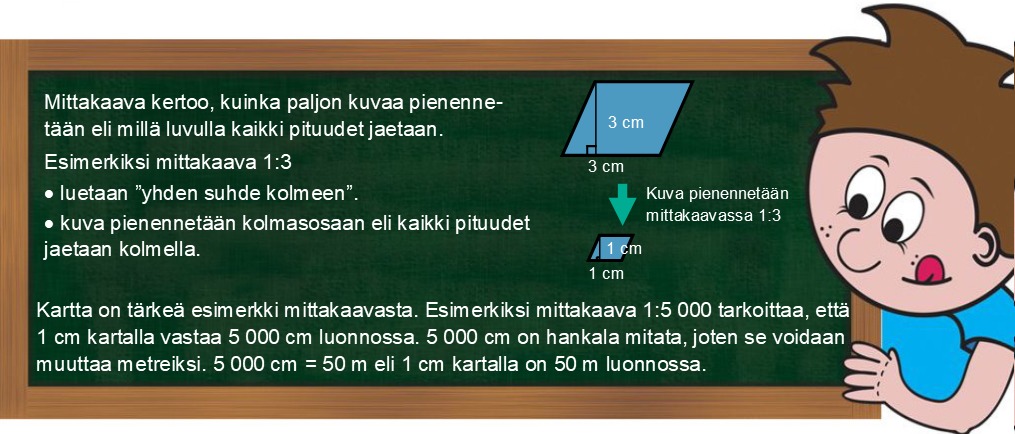 Mittakaava kertoo, kuinka paljon kuvaa pienennetään eli millä luvulla kaikki pituudet jaetaan.

Esimerkiksi mittakaava 1:3

• luetaan ”yhden suhde kolmeen”.

• kuva pienennetään kolmasosaan eli kaikki pituudet jaetaan kolmella.

3 cm

3 cm

Kuva pienennetään mittakaavassa 1:3

1 cm

1 cm

Kartta on tärkeä esimerkki mittakaavasta. Esimerkiksi mittakaava 1:5 000 tarkoittaa, että 1 cm kartalla vastaa 5 000 cm luonnossa. 5 000 cm on hankala mitata, joten se voidaan muuttaa metreiksi. 5 000 cm = 50 m eli 1 cm kartalla on 50 m luonnossa.